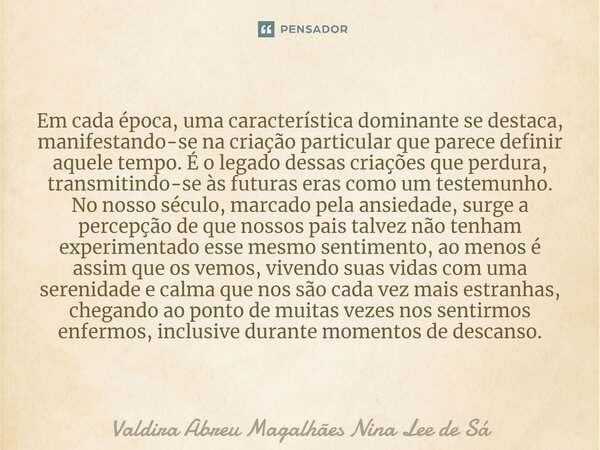 PENSADOR

Em cada época, uma característica dominante se destaca, manifestando-se na criação particular que parece definir aquele tempo. É o legado dessas criações que perdura, transmitindo-se às futuras eras como um testemunho. No nosso século, marcado pela ansiedade, surge a percepção de que nossos pais talvez não tenham experimentado esse mesmo sentimento, ao menos é assim que os vemos, vivendo suas vidas com uma serenidade e calma que nos são cada vez mais estranhas, chegando ao ponto de muitas vezes nos sentirmos enfermos, inclusive durante momentos de descanso.

Valdira Abreu Magalhães Nina Lee de Sá